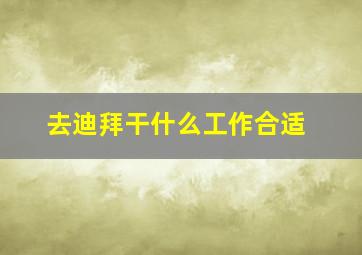 去迪拜干什么工作合适